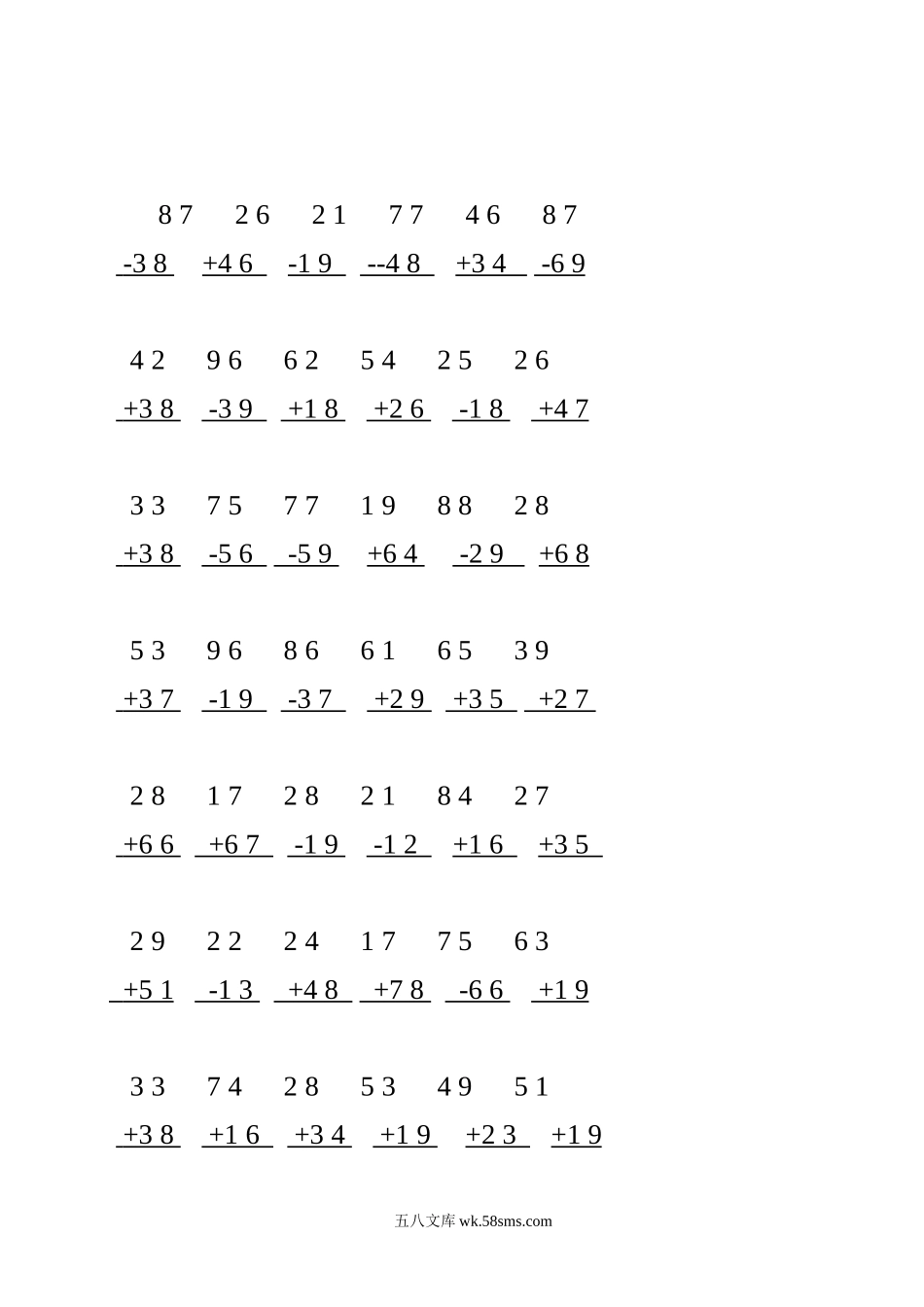 8 7 2 6 2 1 7 7 4 6 8 7
-3 8 +4 6 -1 9 --4 8 +3 4 -6 9

4 2 9 6 6 2 5 4 2 5 2 6
+3 8 -3 9 +1 8 +2 6 -1 8 +4 7

3 3 7 5 7 7 1 9 8 8 2 8
+3 8 -5 6 -5 9 +6 4 -2 9 +6 8

5 3 9 6 8 6 6 1 6 5 3 9
+3 7 -1 9 -3 7 +2 9 +3 5 +2 7

2 8 1 7 2 8 2 1 8 4 2 7
+6 6 +6 7 -1 9 -1 2 +1 6 +3 5

2 9 2 2 2 4 1 7 7 5 6 3
+5 1 -1 3 +4 8 +7 8 -6 6 +1 9

3 3 7 4 2 8 5 3 4 9 5 1
+3 8 +1 6 +3 4 +1 9 +2 3 +1 9

五八文库 wk.58sms.com